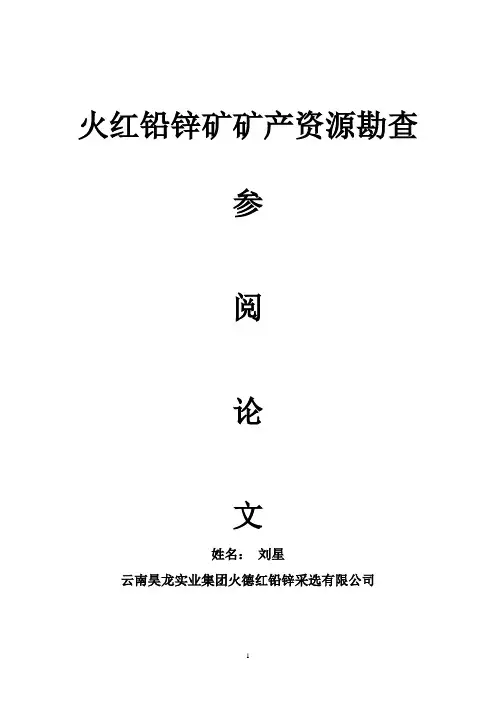 火红铅锌矿矿产资源勘查

参

阅

论

文

姓名： 刘星

云南昊龙实业集团火德红铅锌采选有限公司

1